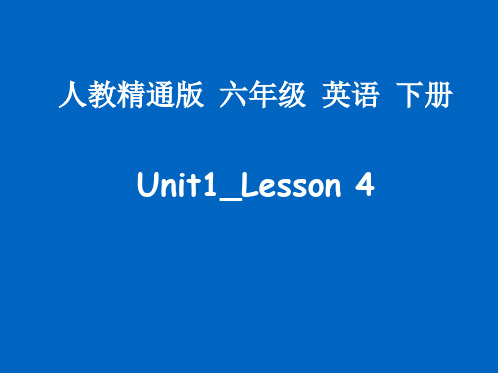 人教精通版 六年级 英语 下册

Unit1_Lesson 4